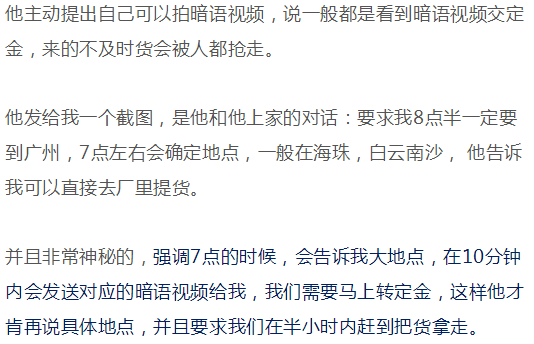 他主动提出自己可以拍暗语视频，说一般都是看到暗语视频交定金，来的不及时货会被人都抢走。

他发给我一个截图，是他和他上家的对话：要求我8点半一定要到广州，7点左右会确定地点，一般在海珠，白云南沙， 他告诉我可以直接去厂里提货。

并且非常神秘的，强调7点的时候，会告诉我大地点，在10分钟内会发送对应的暗语视频给我，我们需要马上转定金，这样他才肯再说具体地点，并且要求我们在半小时内赶到把货拿走。